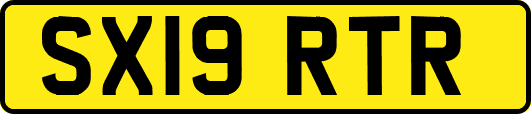 SX19 RTR